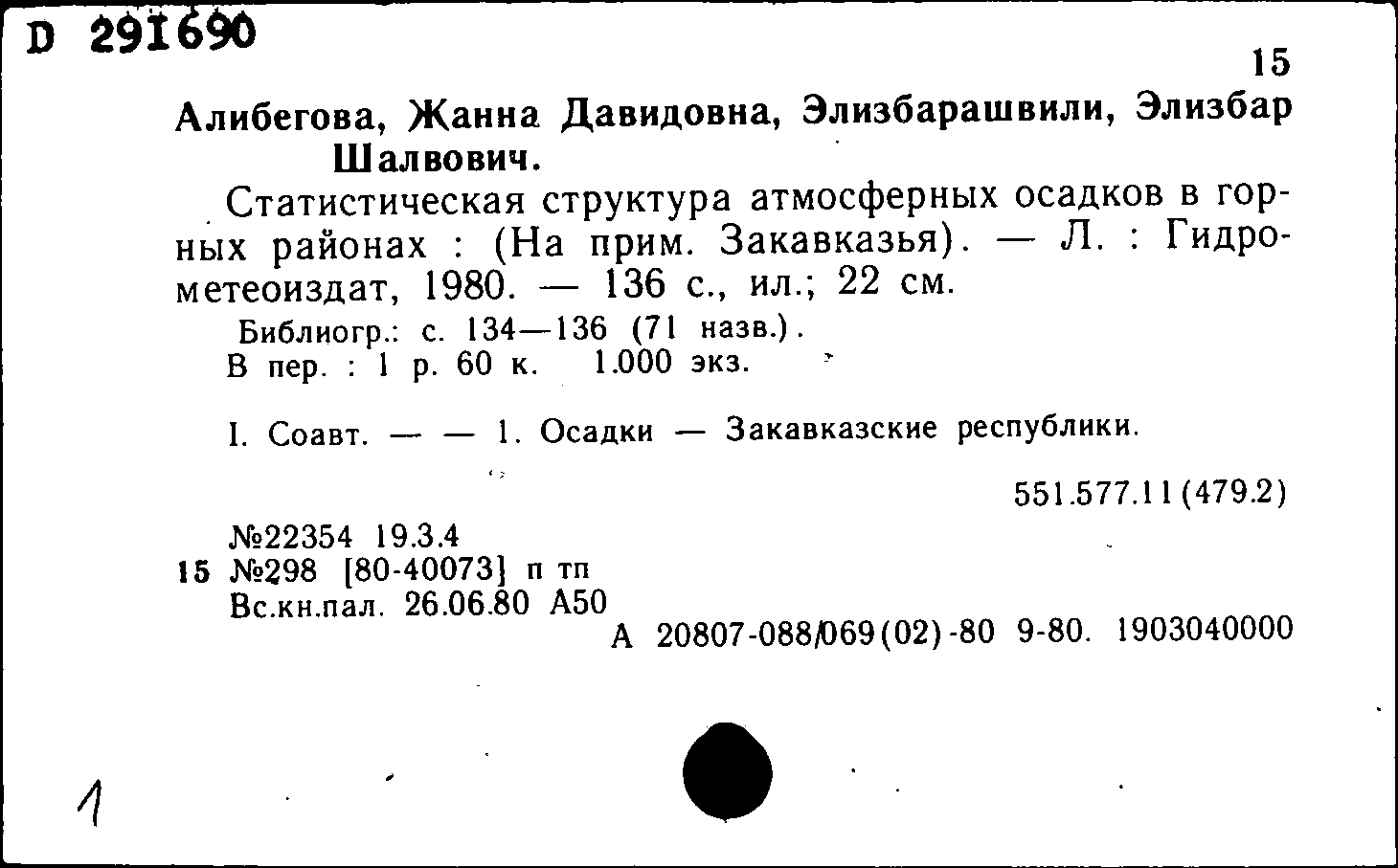 D 291690

15

Алибегова, Жанна Давидовна, Элизбарашвили, Элизбар Шалвович.

Статистическая структура атмосферных осадков в горных районах : (На прим. Закавказья). — Л. : Гидрометеоиздат, 1980. — 136 с., ил.; 22 см.

Библиогр.: с. 134—136 (71 назв.).
В пер. : 1 р. 60 к. 1.000 экз.

I. Соавт. — — 1. Осадки — Закавказские республики.

551.577.11(479.2)

№22354 19.3.4
15 №298 [80-40073] п тп
Вс.кн.пал. 26.06.80 А50
А 20807-088/069(02)-80 9-80. 1903040000

1